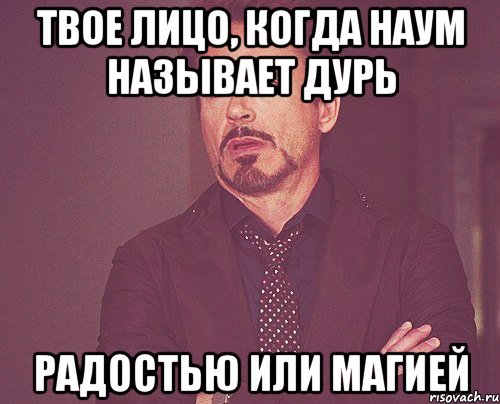 ТВОЕ ЛИЦО, КОГДА НАУМ НАЗЫВАЕТ ДУРЬ

РАДОСТЬЮ ИЛИ МАГИЕЙ

risovach.ru